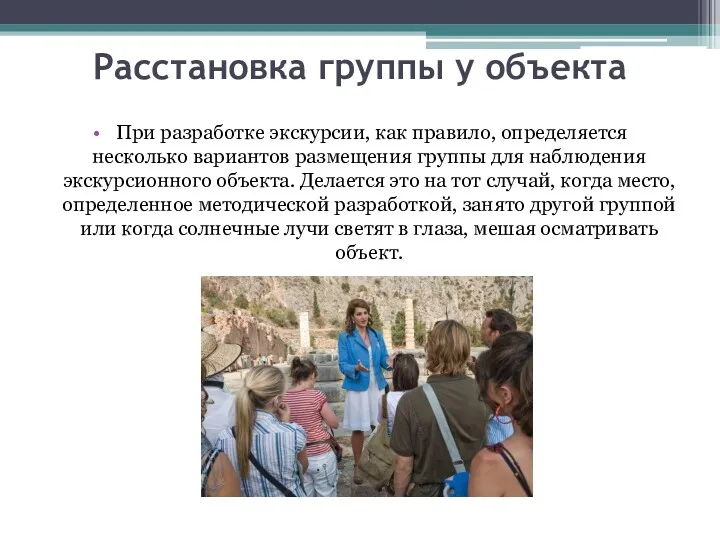 Расстановка группы у объекта

• При разработке экскурсии, как правило, определяется несколько вариантов размещения группы для наблюдения экскурсионного объекта. Делается это на тот случай, когда место, определенное методической разработкой, занято другой группой или когда солнечные лучи светят в глаза, мешая осматривать объект.